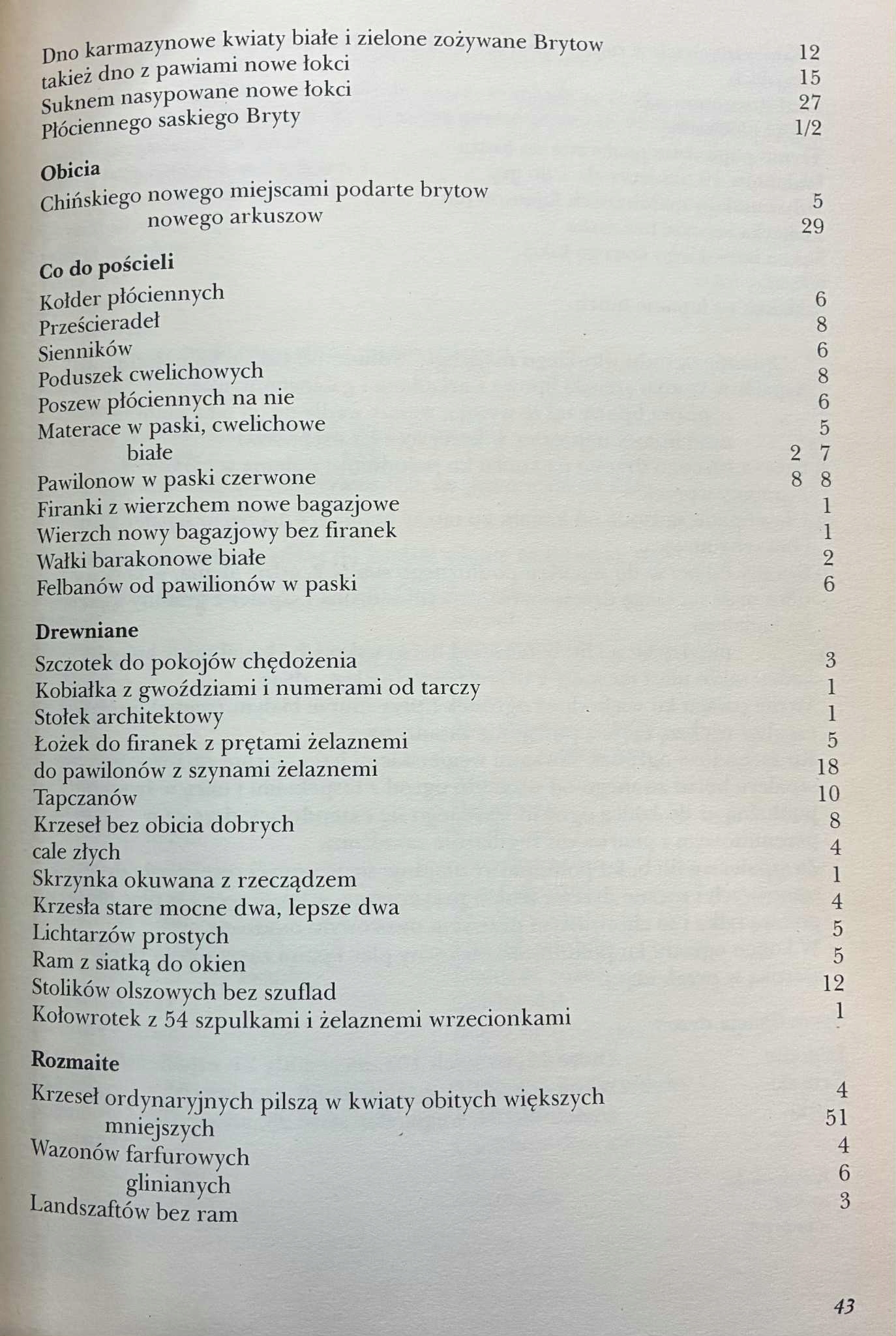 Dno karmazynowe kwiaty białe i zielone zożywane Brytow 12
takież dno z pawiami nowe łokci 15
Suknem nasypowane nowe łokci 27
Płóciennego saskiego Bryty 1/2

**Obicia**
Chińskiego nowego miejscami podarte brytow 5
nowego arkuszow 29

**Co do pościeli**
Kołder płóciennych 6
Prześcieradeł 8
Sienników 6
Poduszek cwelichowych 8
Poszew płóciennych na nie 6
Materace w paski, cwelichowe 5
białe 2 7
Pawilonow w paski czerwone 8 8
Firanki z wierzchem nowe bagazjowe 1
Wierzch nowy bagazjowy bez firanek 1
Wałki barakonowe białe 2
Felbanów od pawilionów w paski 6

**Drewniane**
Szczotek do pokojów chędożenia 3
Kobiałka z gwoździami i numerami od tarczy 1
Stołek architektowy 1
Łożek do firanek z prętami żelaznemi 5
do pawilonów z szynami żelaznemi 18
Tapczanów 10
Krzeseł bez obicia dobrych 8
cale złych 4
Skrzynka okuwana z rzecządzem 1
Krzesła stare mocne dwa, lepsze dwa 4
Lichtarzów prostych 5
Ram z siatką do okien 5
Stolików olszowych bez szuflad 12
Kołowrotek z 54 szpulkami i żelaznemi wrzecionkami 1

**Rozmaite**
Krzeseł ordynaryjnych pilszą w kwiaty obitych większych 4
mniejszych 51
Wazonów farfurowych 4
glinianych 6
Landszaftów bez ram 3

43